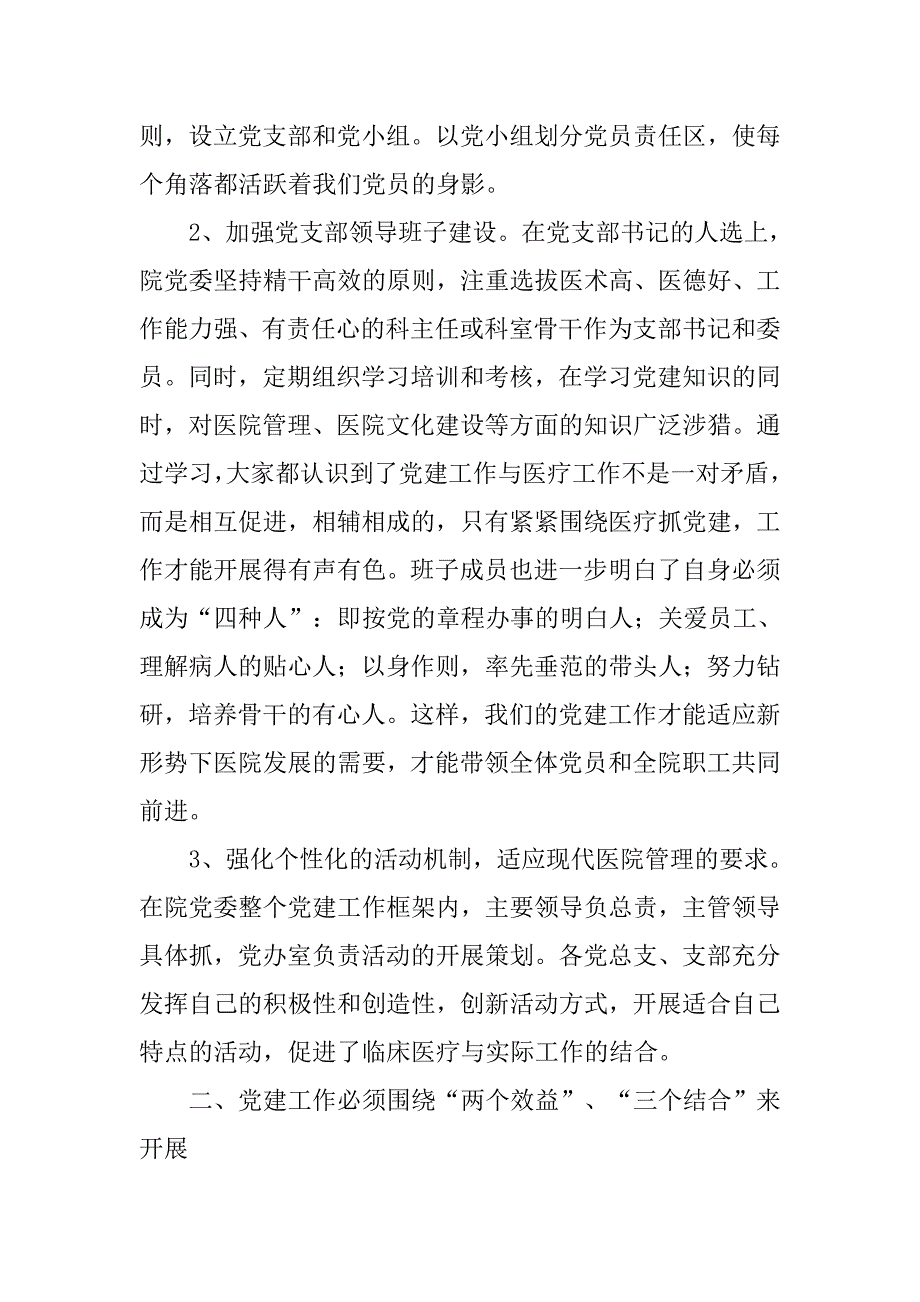 则，设立党支部和党小组。以党小组划分党员责任区，使每个角落都活跃着我们党员的身影。

2、加强党支部领导班子建设。在党支部书记的人选上，院党委坚持精干高效的原则，注重选拔医术高、医德好、工作能力强、有责任心的科主任或科室骨干作为支部书记和委员。同时，定期组织学习培训和考核，在学习党建知识的同时，对医院管理、医院文化建设等方面的知识广泛涉猎。通过学习，大家都认识到了党建工作与医疗工作不是一对矛盾，而是相互促进，相辅相成的，只有紧紧围绕医疗抓党建，工作才能开展得有声有色。班子成员也进一步明白了自身必须成为“四种人”：即按党的章程办事的明白人；关爱员工、理解病人的贴心人；以身作则，率先垂范的带头人；努力钻研，培养骨干的有心人。这样，我们的党建工作才能适应新形势下医院发展的需要，才能带领全体党员和全院职工共同前进。

3、强化个性化的活动机制，适应现代医院管理的要求。在院党委整个党建工作框架内，主要领导负总责，主管领导具体抓，党办室负责活动的开展策划。各党总支、支部充分发挥自己的积极性和创造性，创新活动方式，开展适合自己特点的活动，促进了临床医疗与实际工作的结合。

二、党建工作必须围绕“两个效益”、“三个结合”来开展